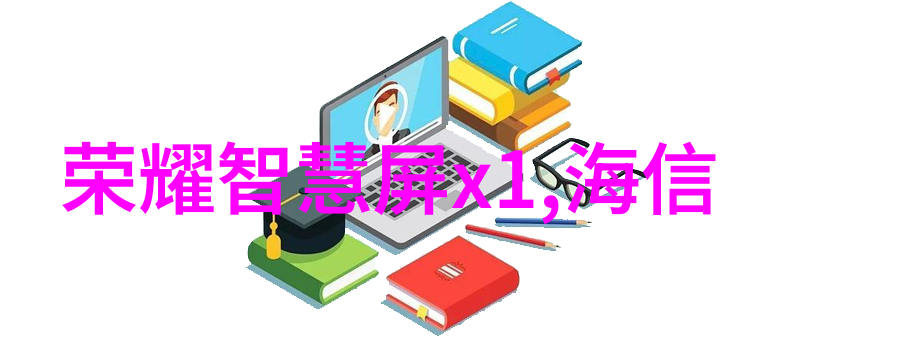 荣耀智慧屏x1,海信